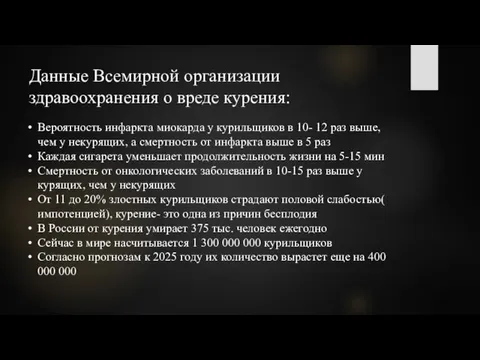 Данные Всемирной организации здравоохранения о вреде курения:

• Вероятность инфаркта миокарда у курильщиков в 10- 12 раз выше, чем у некурящих, а смертность от инфаркта выше в 5 раз
• Каждая сигарета уменьшает продолжительность жизни на 5-15 мин
• Смертность от онкологических заболеваний в 10-15 раз выше у курящих, чем у некурящих
• От 11 до 20% злостных курильщиков страдают половой слабостью( импотенцией), курение- это одна из причин бесплодия
• В России от курения умирает 375 тыс. человек ежегодно
• Сейчас в мире насчитывается 1 300 000 000 курильщиков
• Согласно прогнозам к 2025 году их количество вырастет еще на 400 000 000